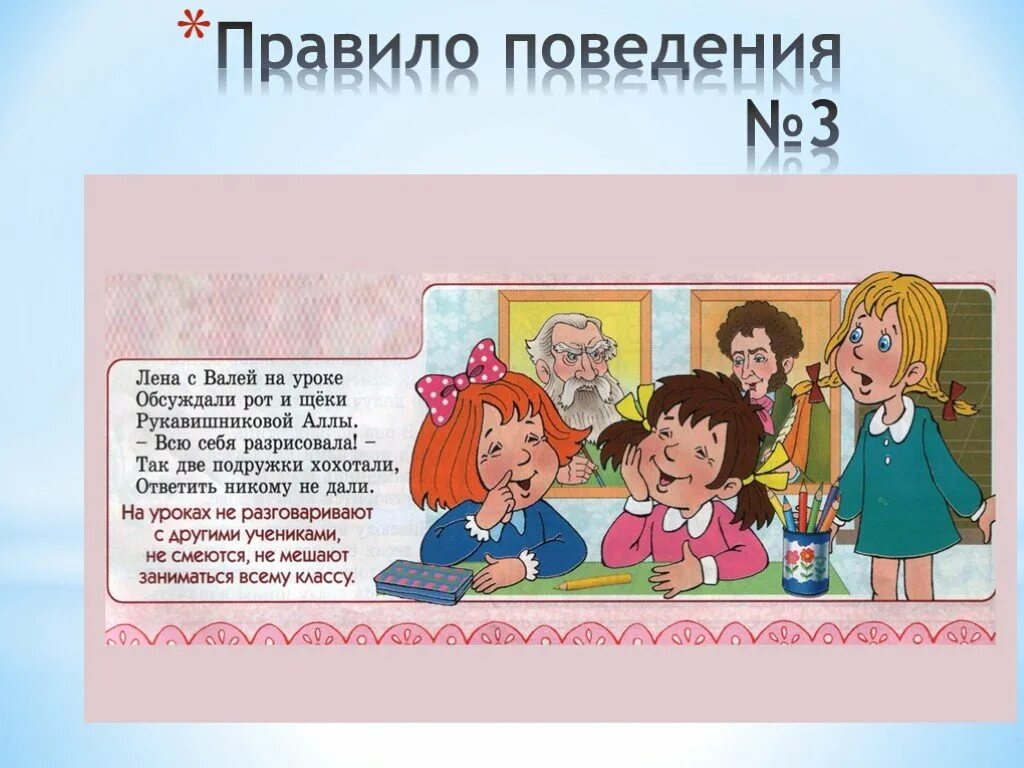 *Правило поведения №3

Лена с Валей на уроке
Обсуждали рот и щёки
Рукавишниковой Аллы.
– Всю себя разрисовала! –
Так две подружки хохотали,
Ответить никому не дали.

На уроках не разговаривают с другими учениками, не смеются, не мешают заниматься всему классу.